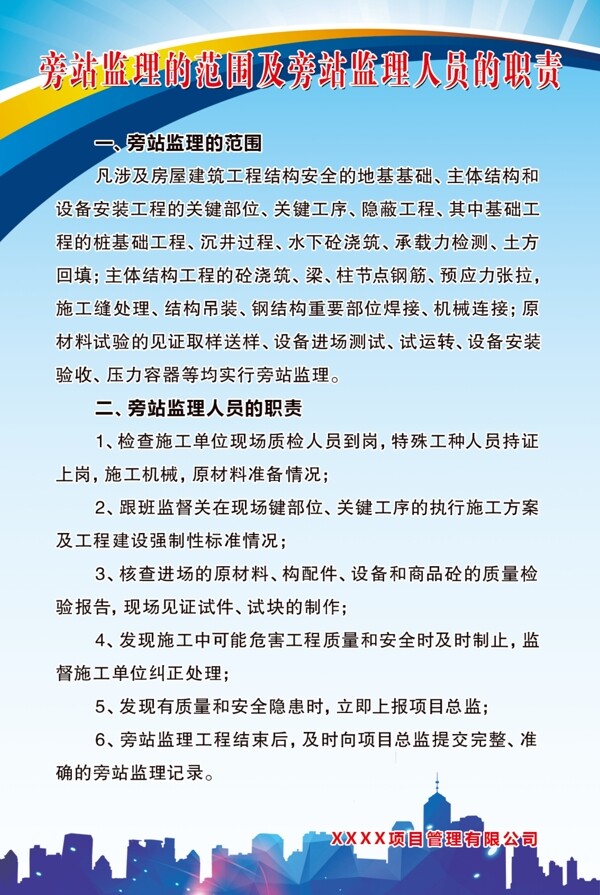 旁站监理的范围及旁站监理人员的职责

一、旁站监理的范围

凡涉及房屋建筑工程结构安全的地基基础、主体结构和设备安装工程的关键部位、关键工序、隐蔽工程、其中基础工程的桩基础工程、沉井过程、水下砼浇筑、承载力检测、土方回填；主体结构工程的砼浇筑、梁、柱节点钢筋、预应力张拉，施工缝处理、结构吊装、钢结构重要部位焊接、机械连接；原材料试验的见证取样送样、设备进场测试、试运转、设备安装验收、压力容器等均实行旁站监理。

二、旁站监理人员的职责

1、检查施工单位现场质检人员到岗，特殊工种人员持证上岗，施工机械，原材料准备情况；

2、跟班监督关在现场键部位、关键工序的执行施工方案及工程建设强制性标准情况；

3、核查进场的原材料、构配件、设备和商品砼的质量检验报告，现场见证试件、试块的制作；

4、发现施工中可能危害工程质量和安全时及时制止，监督施工单位纠正处理；

5、发现有质量和安全隐患时，立即上报项目总监；

6、旁站监理工程结束后，及时向项目总监提交完整、准确的旁站监理记录。

XXXX项目管理有限公司